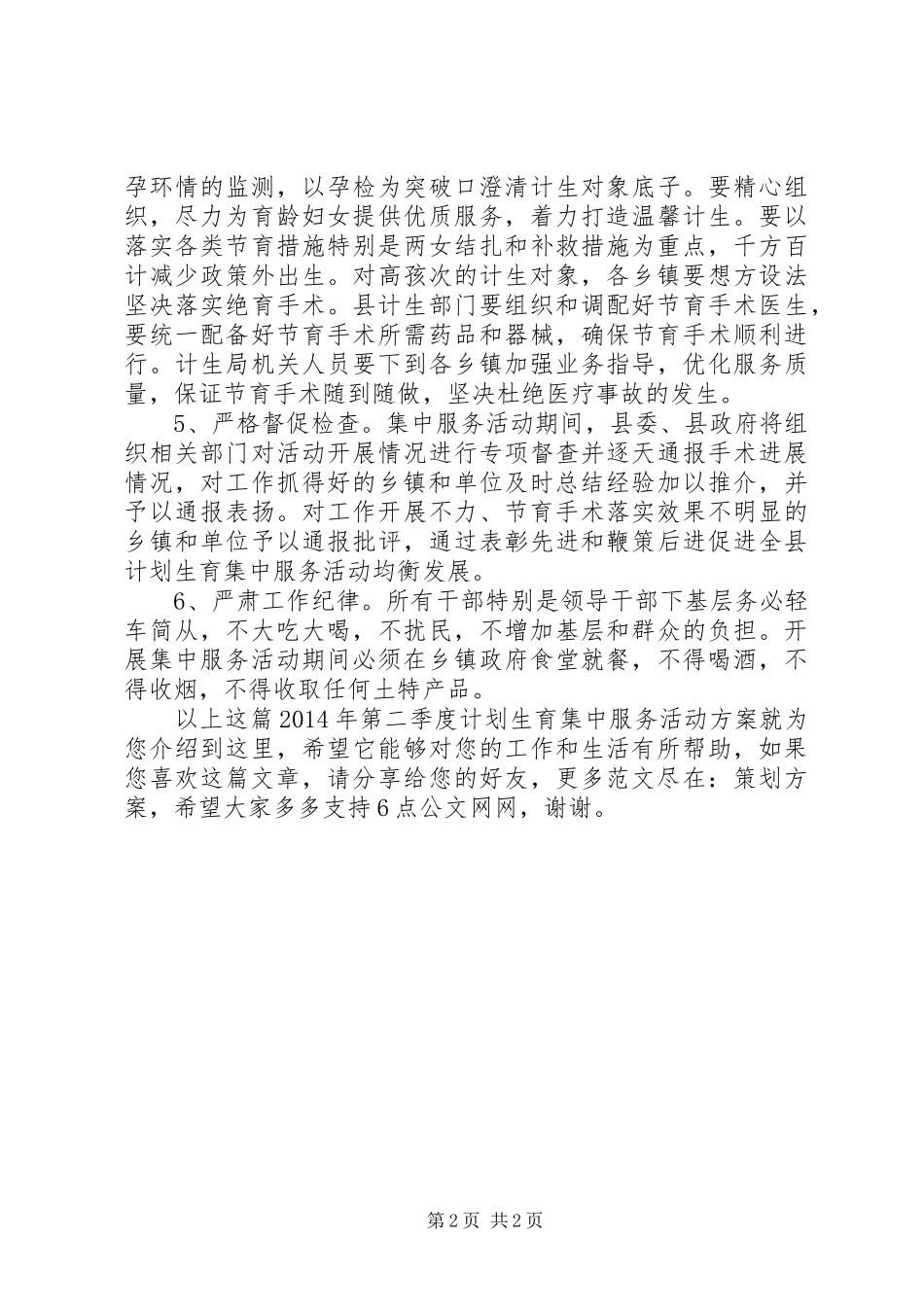 孕环情的监测，以孕检为突破口澄清计生对象底子。要精心组织，尽力为育龄妇女提供优质服务，着力打造温馨计生。要以落实各类节育措施特别是两女结扎和补救措施为重点，千方百计减少政策外出生。对高孩次的计生对象，各乡镇要想方设法坚决落实绝育手术。县计生部门要组织和调配好节育手术医生，要统一配备好节育手术所需药品和器械，确保节育手术顺利进行。计生局机关人员要下到各乡镇加强业务指导，优化服务质量，保证节育手术随到随做，坚决杜绝医疗事故的发生。

5、严格督促检查。集中服务活动期间，县委、县政府将组织相关部门对活动开展情况进行专项督查并逐天通报手术进展情况，对工作抓得好的乡镇和单位及时总结经验加以推介，并予以通报表扬。对工作开展不力、节育手术落实效果不明显的乡镇和单位予以通报批评，通过表彰先进和鞭策后进促进全县计划生育集中服务活动均衡发展。

6、严肃工作纪律。所有干部特别是领导干部下基层务必轻车简从，不大吃大喝，不扰民，不增加基层和群众的负担。开展集中服务活动期间必须在乡镇政府食堂就餐，不得喝酒，不得收烟，不得收取任何土特产品。

以上这篇2014年第二季度计划生育集中服务活动方案就为您介绍到这里，希望它能够对您的工作和生活有所帮助，如果您喜欢这篇文章，请分享给您的好友，更多范文尽在：策划方案，希望大家多多支持6点公文网网，谢谢。

第2页 共2页